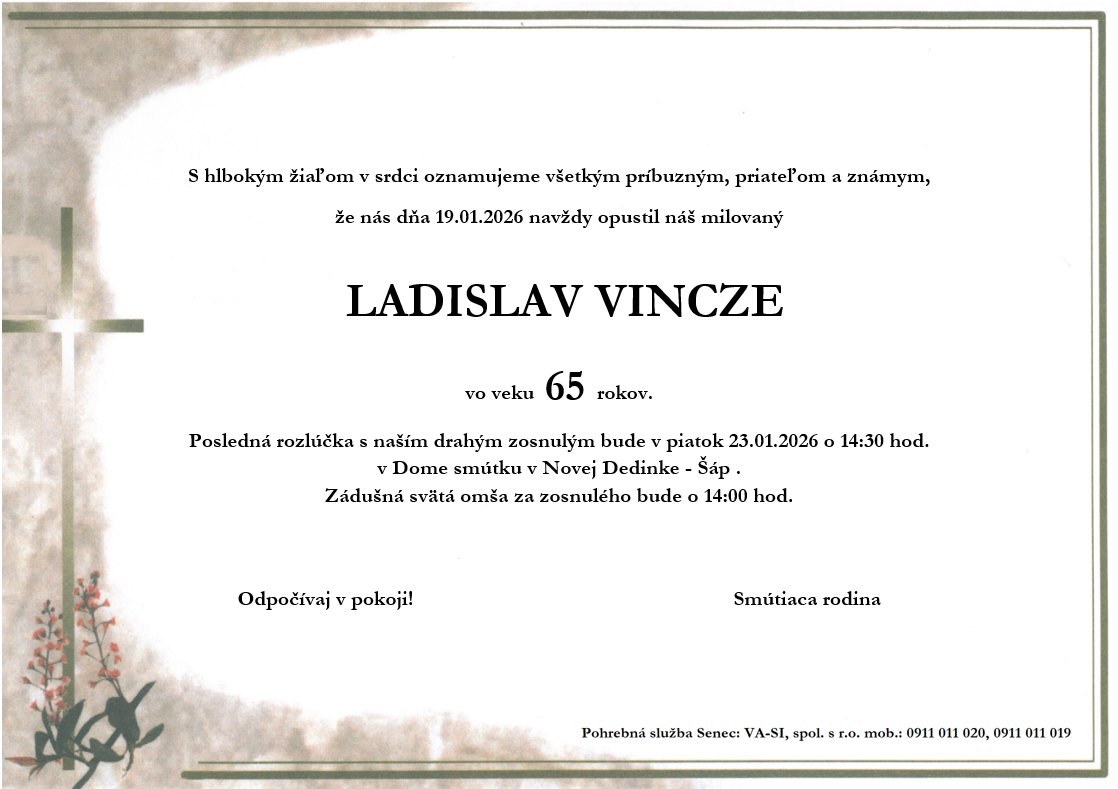 S hlbokým žiaľom v srdci oznamujeme všetkým príbuzným, priateľom a známym,

že nás dňa 19.01.2026 navždy opustil náš milovaný

LADISLAV VINCZE

vo veku 65 rokov.

Posledná rozlúčka s naším drahým zosnulým bude v piatok 23.01.2026 o 14:30 hod.
v Dome smútku v Novej Dedinke - Šáp .
Zádušná svätá omša za zosnulého bude o 14:00 hod.

Odpočívaj v pokoji!

Smútiaca rodina

Pohrebná služba Senec: VA-SI, spol. s r.o. mob.: 0911 011 020, 0911 011 019